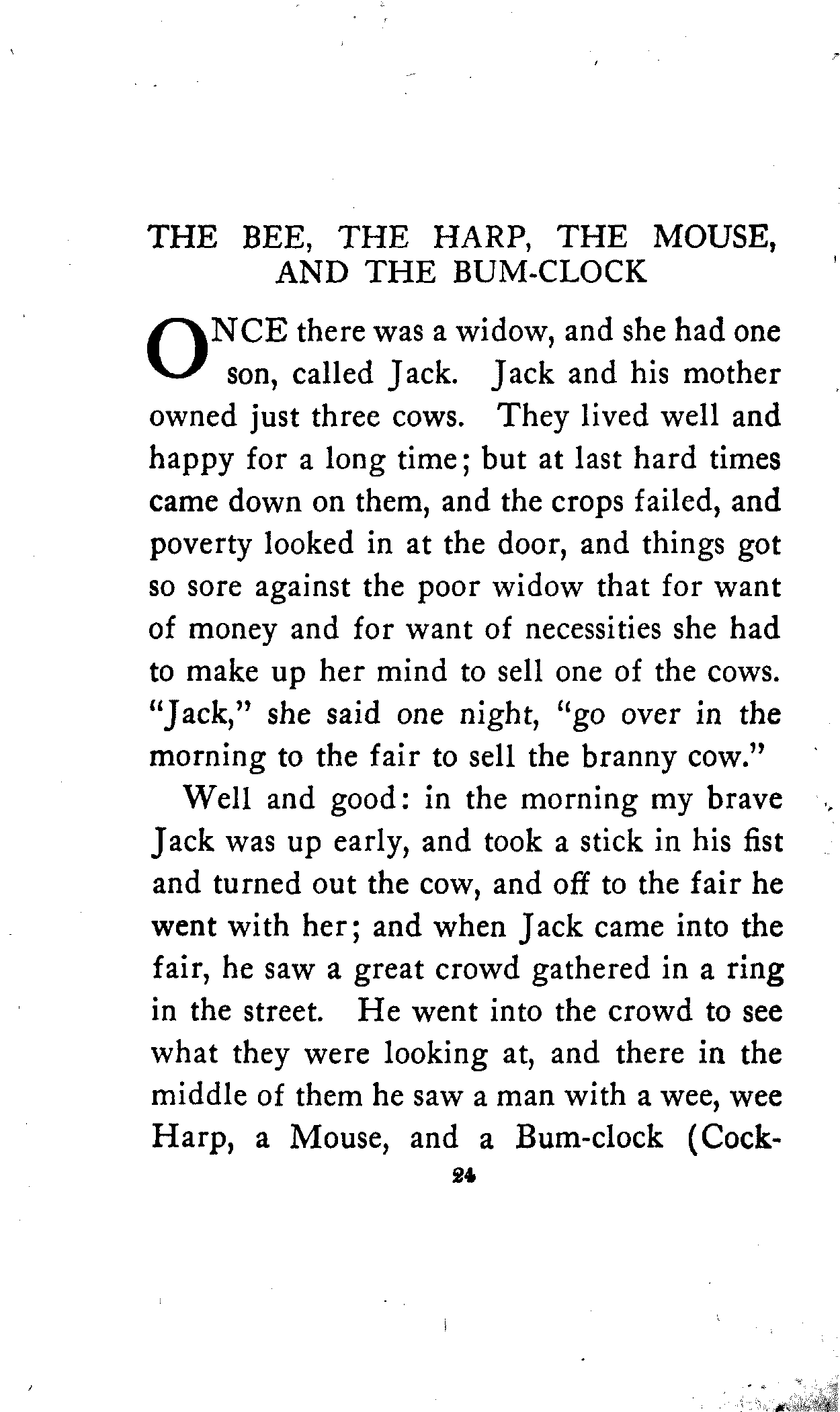 THE BEE, THE HARP, THE MOUSE, AND THE BUM-CLOCK

ONCE there was a widow, and she had one son, called Jack. Jack and his mother owned just three cows. They lived well and happy for a long time; but at last hard times came down on them, and the crops failed, and poverty looked in at the door, and things got so sore against the poor widow that for want of money and for want of necessities she had to make up her mind to sell one of the cows. "Jack," she said one night, "go over in the morning to the fair to sell the branny cow."

Well and good: in the morning my brave Jack was up early, and took a stick in his fist and turned out the cow, and off to the fair he went with her; and when Jack came into the fair, he saw a great crowd gathered in a ring in the street. He went into the crowd to see what they were looking at, and there in the middle of them he saw a man with a wee, wee Harp, a Mouse, and a Bum-clock (Cock-

24